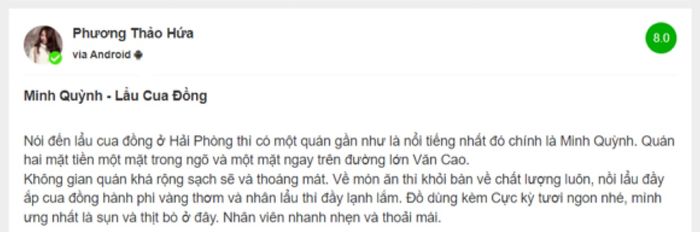 Phương Thảo Hứa
via Android

8.0

Minh Quỳnh - Lẩu Cua Đồng

Nói đến lẩu cua đồng ở Hải Phòng thì có một quán gần như là nổi tiếng nhất đó chính là Minh Quỳnh. Quán hai mặt tiền một mặt trong ngõ và một mặt ngay trên đường lớn Văn Cao.
Không gian quán khá rộng sạch sẽ và thoáng mát. Về món ăn thì khỏi bàn về chất lượng luôn, nồi lẩu đầy ắp cua đồng hành phi vàng thơm và nhân lẩu thì đầy lạnh lắm. Đồ dùng kèm Cực kỳ tươi ngon nhé, mình ưng nhất là sụn và thịt bò ở đây. Nhân viên nhanh nhẹn và thoải mái.